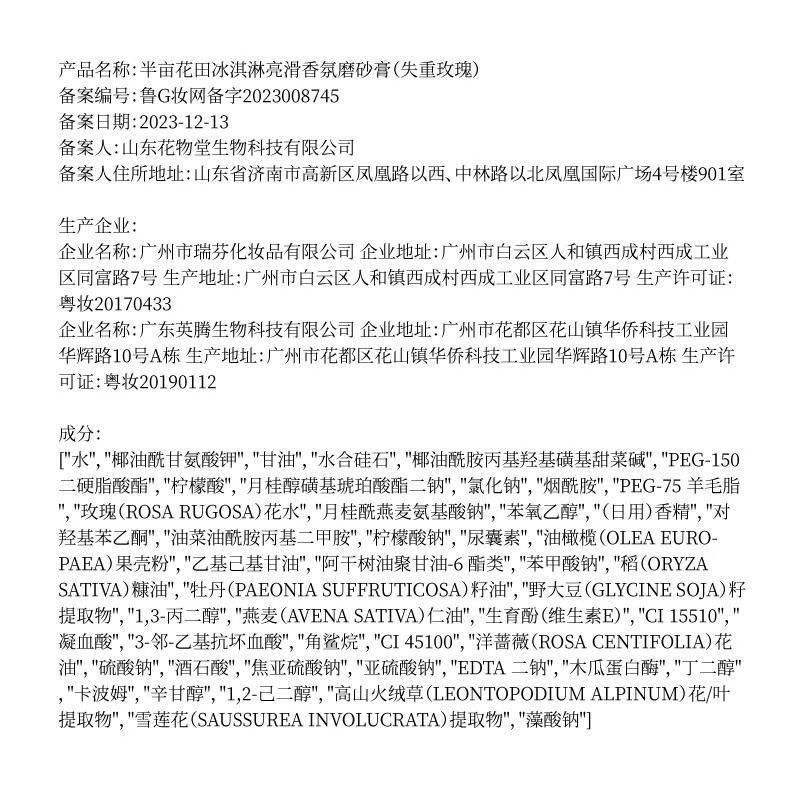 产品名称：半亩花田冰淇淋亮滑香氛磨砂膏（失重玫瑰）
备案编号：鲁G妆网备字2023008745
备案日期：2023-12-13
备案人：山东花物堂生物科技有限公司
备案人住所地址：山东省济南市高新区凤凰路以西、中林路以北凤凰国际广场4号楼901室

生产企业：
企业名称：广州市瑞芬化妆品有限公司 企业地址：广州市白云区人和镇西成村西成工业区同富路7号 生产地址：广州市白云区人和镇西成村西成工业区同富路7号 生产许可证：粤妆20170433
企业名称：广东英腾生物科技有限公司 企业地址：广州市花都区花山镇华侨科技工业园华辉路10号A栋 生产地址：广州市花都区花山镇华侨科技工业园华辉路10号A栋 生产许可证：粤妆20190112

成分：
["水", "椰油酰甘氨酸钾", "甘油", "水合硅石", "椰油酰胺丙基羟基磺基甜菜碱", "PEG-150 二硬脂酸酯", "柠檬酸", "月桂醇磺基琥珀酸酯二钠", "氯化钠", "烟酰胺", "PEG-75 羊毛脂", "玫瑰（ROSA RUGOSA）花水", "月桂酰燕麦氨基酸钠", "苯氧乙醇", "（日用）香精", "对羟基苯乙酮", "油菜油酰胺丙基二甲胺", "柠檬酸钠", "尿囊素", "油橄榄（OLEA EUROPAEA）果壳粉", "乙基己基甘油", "阿干树油聚甘油-6 酯类", "苯甲酸钠", "稻（ORYZA SATIVA）糠油", "牡丹（PAEONIA SUFFRUTICOSA）籽油", "野大豆（GLYCINE SOJA）籽提取物", "1,3-丙二醇", "燕麦（AVENA SATIVA）仁油", "生育酚（维生素E）", "CI 15510", "凝血酸", "3-邻-乙基抗坏血酸", "角鲨烷", "CI 45100", "洋蔷薇（ROSA CENTIFOLIA）花油", "硫酸钠", "酒石酸", "焦亚硫酸钠", "亚硫酸钠", "EDTA 二钠", "木瓜蛋白酶", "丁二醇", "卡波姆", "辛甘醇", "1,2-己二醇", "高山火绒草（LEONTOPODIUM ALPINUM）花/叶提取物", "雪莲花（SAUSSUREA INVOLUCRATA）提取物", "藻酸钠"]